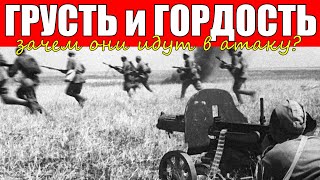 ГРУСТЬ и ГОРДОСТЬ
зачем они идут в атаку?